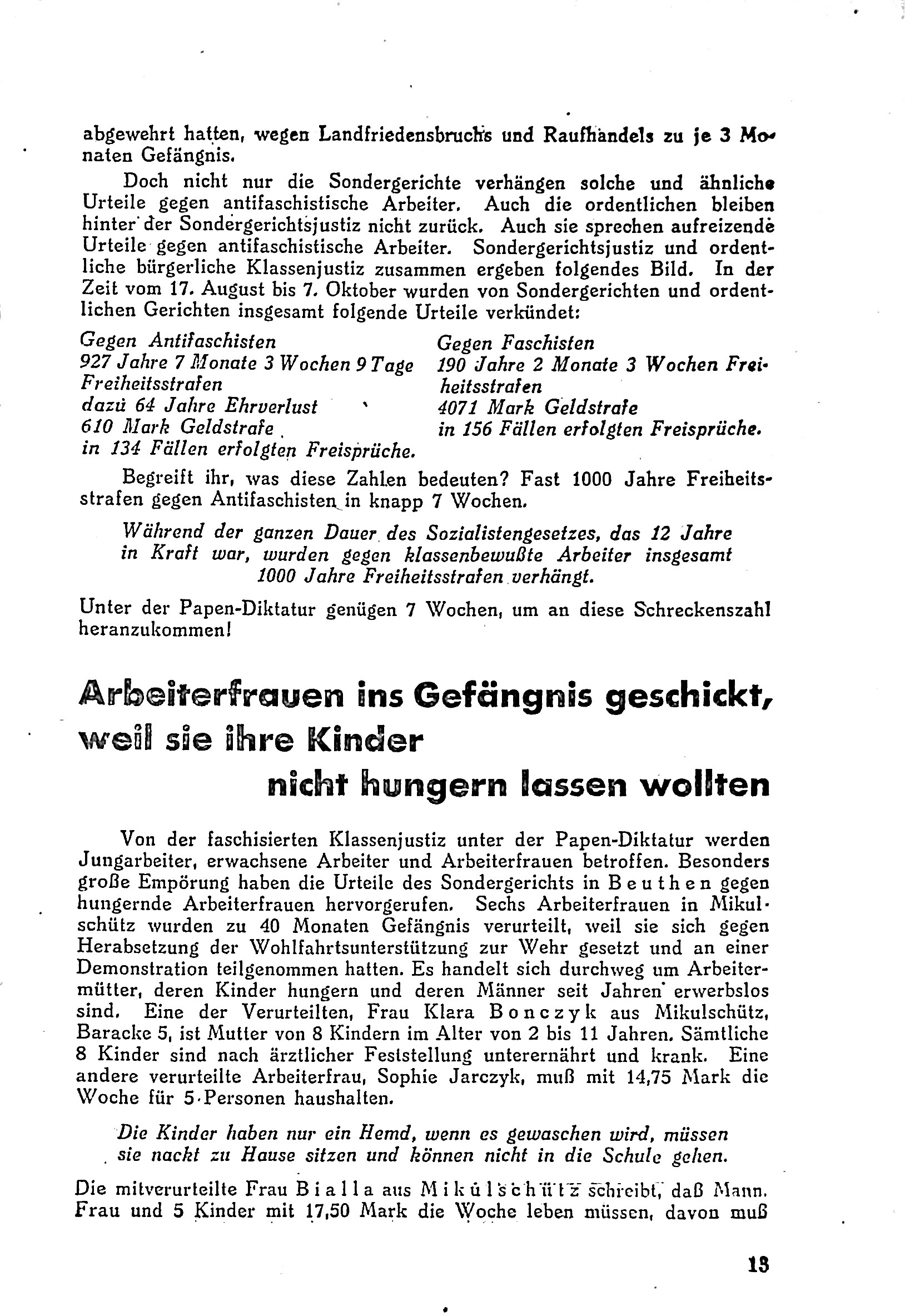 abgewehrt hatten, wegen Landfriedensbruchs und Raufhandels zu je 3 Monaten Gefängnis.

Doch nicht nur die Sondergerichte verhängen solche und ähnliche Urteile gegen antifaschistische Arbeiter. Auch die ordentlichen bleiben hinter der Sondergerichtsjustiz nicht zurück. Auch sie sprechen aufreizende Urteile gegen antifaschistische Arbeiter. Sondergerichtsjustiz und ordentliche bürgerliche Klassenjustiz zusammen ergeben folgendes Bild. In der Zeit vom 17. August bis 7. Oktober wurden von Sondergerichten und ordentlichen Gerichten insgesamt folgende Urteile verkündet:

Gegen Antifaschisten
927 Jahre 7 Monate 3 Wochen 9 Tage Freiheitsstrafen
dazu 64 Jahre Ehrverlust
610 Mark Geldstrafe
in 134 Fällen erfolgten Freisprüche.

Gegen Faschisten
190 Jahre 2 Monate 3 Wochen Freiheitsstrafen
4071 Mark Geldstrafe
in 156 Fällen erfolgten Freisprüche.

Begreift ihr, was diese Zahlen bedeuten? Fast 1000 Jahre Freiheitsstrafen gegen Antifaschisten in knapp 7 Wochen.

Während der ganzen Dauer des Sozialistengesetzes, das 12 Jahre in Kraft war, wurden gegen klassenbewußte Arbeiter insgesamt 1000 Jahre Freiheitsstrafen verhängt.

Unter der Papen-Diktatur genügen 7 Wochen, um an diese Schreckenszahl heranzukommen!

Arbeiterfrauen ins Gefängnis geschickt, weil sie ihre Kinder nicht hungern lassen wollten

Von der faschisierten Klassenjustiz unter der Papen-Diktatur werden Jungarbeiter, erwachsene Arbeiter und Arbeiterfrauen betroffen. Besonders große Empörung haben die Urteile des Sondergerichts in Beuthen gegen hungernde Arbeiterfrauen hervorgerufen. Sechs Arbeiterfrauen in Mikulschütz wurden zu 40 Monaten Gefängnis verurteilt, weil sie sich gegen Herabsetzung der Wohlfahrtsunterstützung zur Wehr gesetzt und an einer Demonstration teilgenommen hatten. Es handelt sich durchweg um Arbeitermütter, deren Kinder hungern und deren Männer seit Jahren erwerbslos sind. Eine der Verurteilten, Frau Klara Bonczyk aus Mikulschütz, Baracke 5, ist Mutter von 8 Kindern im Alter von 2 bis 11 Jahren. Sämtliche 8 Kinder sind nach ärztlicher Feststellung unterernährt und krank. Eine andere verurteilte Arbeiterfrau, Sophie Jarczyk, muß mit 14,75 Mark die Woche für 5 Personen haushalten.

Die Kinder haben nur ein Hemd, wenn es gewaschen wird, müssen sie nackt zu Hause sitzen und können nicht in die Schule gehen.

Die mitverurteilte Frau Bialla aus Mikulschütz schreibt, daß Mann, Frau und 5 Kinder mit 17,50 Mark die Woche leben müssen, davon muß

13